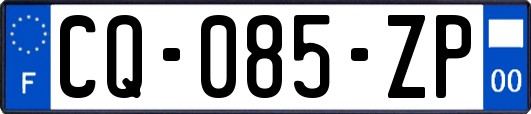 F
CQ-085-ZP
00